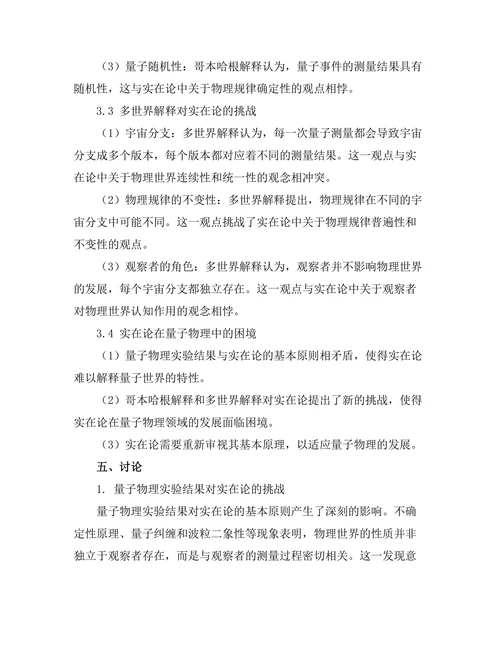 （3）量子随机性：哥本哈根解释认为，量子事件的测量结果具有随机性，这与实在论中关于物理规律确定性的观点相悖。

3.3 多世界解释对实在论的挑战

（1）宇宙分支：多世界解释认为，每一次量子测量都会导致宇宙分支成多个版本，每个版本都对应着不同的测量结果。这一观点与实在论中关于物理世界连续性和统一性的观念相冲突。

（2）物理规律的不变性：多世界解释提出，物理规律在不同的宇宙分支中可能不同。这一观点挑战了实在论中关于物理规律普遍性和不变性的观点。

（3）观察者的角色：多世界解释认为，观察者并不影响物理世界的发展，每个宇宙分支都独立存在。这一观点与实在论中关于观察者对物理世界认知作用的观念相悖。

3.4 实在论在量子物理中的困境

（1）量子物理实验结果与实在论的基本原则相矛盾，使得实在论难以解释量子世界的特性。

（2）哥本哈根解释和多世界解释对实在论提出了新的挑战，使得实在论在量子物理领域的发展面临困境。

（3）实在论需要重新审视其基本原理，以适应量子物理的发展。

五、讨论

1. 量子物理实验结果对实在论的挑战

量子物理实验结果对实在论的基本原则产生了深刻的影响。不确定性原理、量子纠缠和波粒二象性等现象表明，物理世界的性质并非独立于观察者存在，而是与观察者的测量过程密切相关。这一发现意